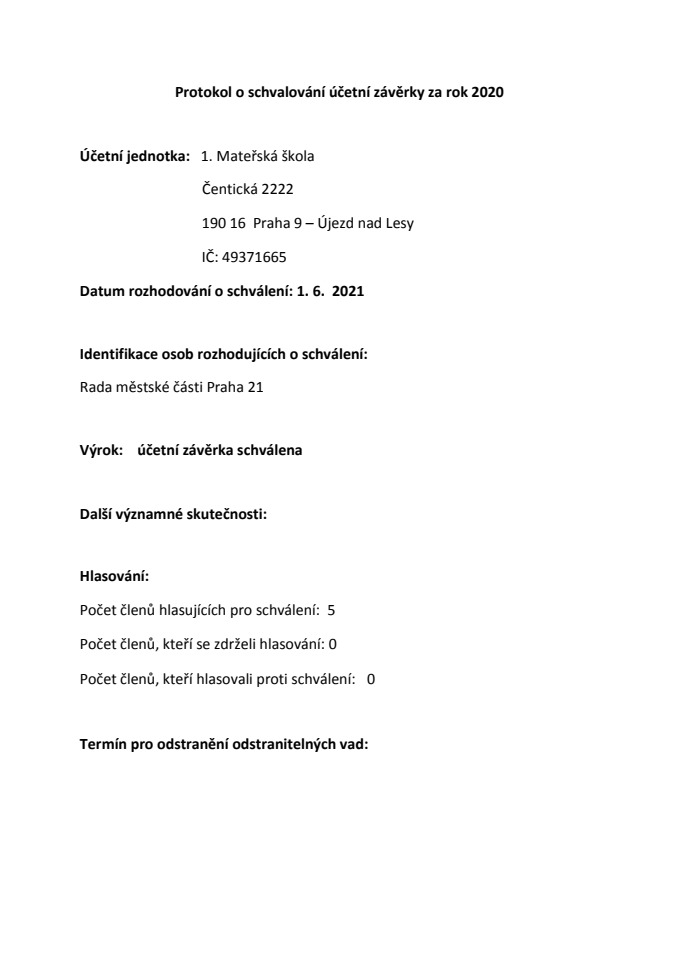 Protokol o schvalování účetní závěrky za rok 2020

Účetní jednotka: 1. Mateřská škola

Čentická 2222

190 16 Praha 9 – Újezd nad Lesy

IČ: 49371665

Datum rozhodování o schválení: 1. 6. 2021

Identifikace osob rozhodujících o schválení:

Rada městské části Praha 21

Výrok: účetní závěrka schválena

Další významné skutečnosti:

Hlasování:

Počet členů hlasujících pro schválení: 5

Počet členů, kteří se zdrželi hlasování: 0

Počet členů, kteří hlasovali proti schválení: 0

Termín pro odstranění odstranitelných vad: